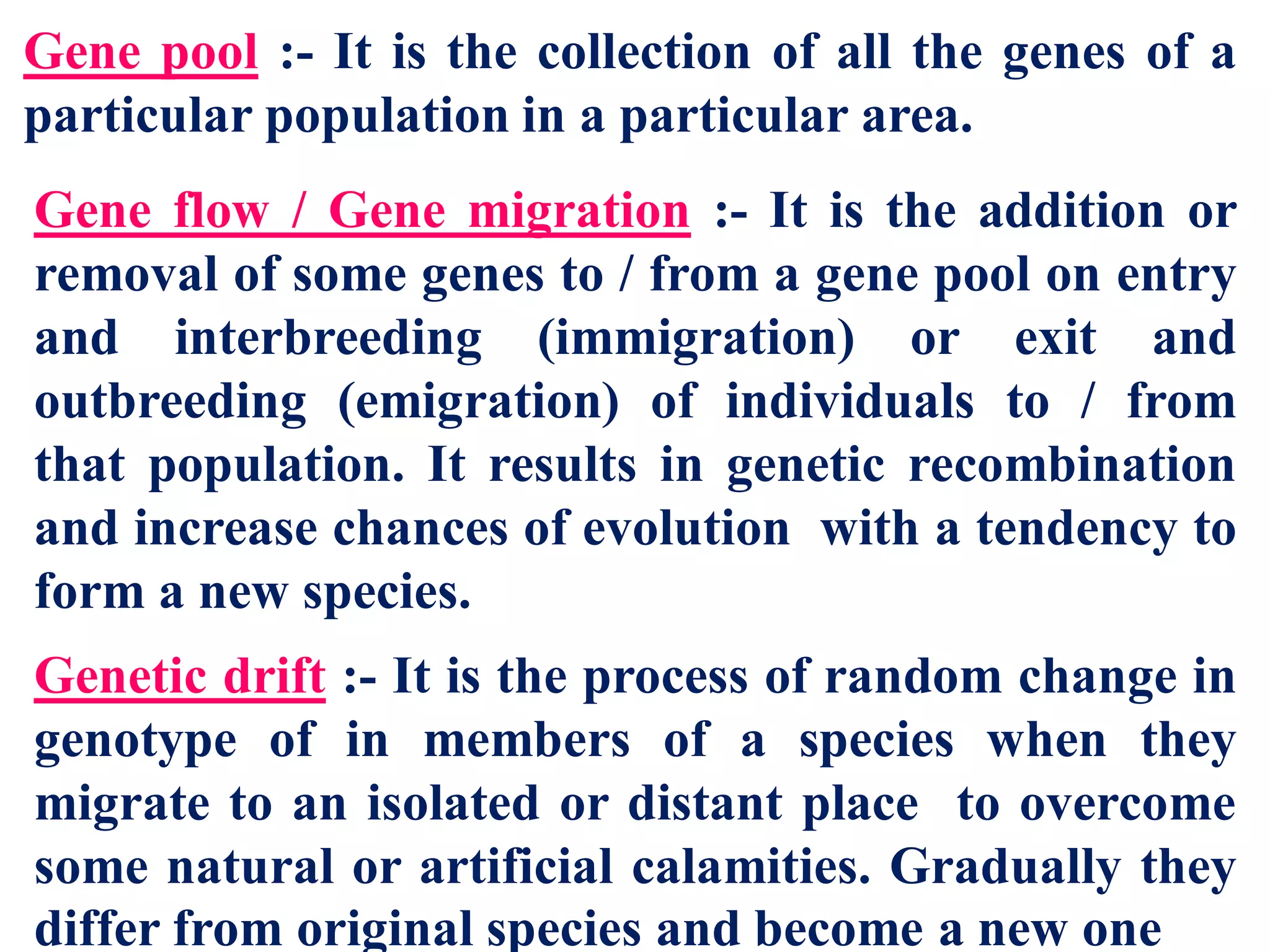 Gene pool :- It is the collection of all the genes of a particular population in a particular area.

Gene flow / Gene migration :- It is the addition or removal of some genes to / from a gene pool on entry and interbreeding (immigration) or exit and outbreeding (emigration) of individuals to / from that population. It results in genetic recombination and increase chances of evolution with a tendency to form a new species.

Genetic drift :- It is the process of random change in genotype of in members of a species when they migrate to an isolated or distant place to overcome some natural or artificial calamities. Gradually they differ from original species and become a new one